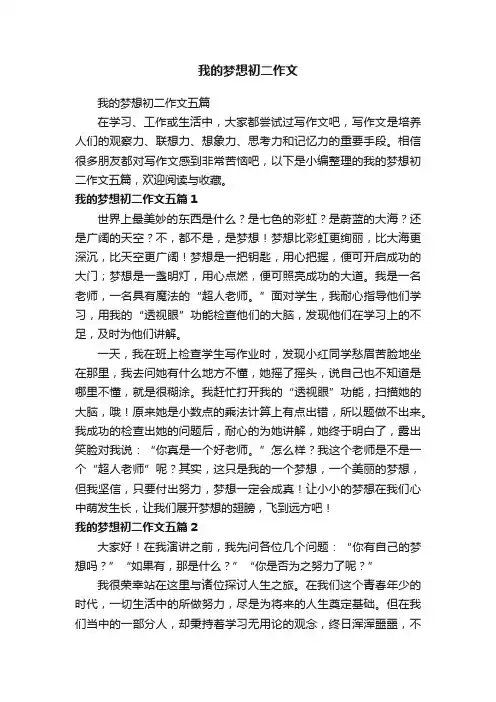 我的梦想初二作文

我的梦想初二作文五篇

在学习、工作或生活中，大家都尝试过写作文吧，写作文是培养人们的观察力、联想力、想象力、思考力和记忆力的重要手段。相信很多朋友都对写作文感到非常苦恼吧，以下是小编整理的我的梦想初二作文五篇，欢迎阅读与收藏。

我的梦想初二作文五篇1

世界上最美妙的东西是什么？是七色的彩虹？是蔚蓝的大海？还是广阔的天空？不，都不是，是梦想！梦想比彩虹更绚丽，比大海更深沉，比天空更广阔！梦想是一把钥匙，用心把握，便可开启成功的大门；梦想是一盏明灯，用心点燃，便可照亮成功的大道。我是一名老师，一名具有魔法的“超人老师。”面对学生，我耐心指导他们学习，用我的“透视眼”功能检查他们的大脑，发现他们在学习上的不足，及时为他们讲解。

一天，我在班上检查学生写作业时，发现小红同学愁眉苦脸地坐在那里，我去问她有什么地方不懂，她摇了摇头，说自己也不知道是哪里不懂，就是很糊涂。我赶忙打开我的“透视眼”功能，扫描她的大脑，哦！原来她是小数点的乘法计算上有点出错，所以题做不出来。我成功的检查出她的问题后，耐心的为她讲解，她终于明白了，露出笑脸对我说：“你真是一个好老师。”怎么样？我这个老师是不是一个“超人老师”呢？其实，这只是我的一个梦想，一个美丽的梦想，但我坚信，只要付出努力，梦想一定会成真！让小小的梦想在我们心中萌发生长，让我们展开梦想的翅膀，飞到远方吧！

我的梦想初二作文五篇2

大家好！在我演讲之前，我先问各位几个问题：“你有自己的梦想吗？”“如果有，那是什么？”“你是否为之努力了呢？”

我很荣幸站在这里与诸位探讨人生之旅。在我们这个青春年少的时代，一切生活中的所做努力，尽是为将来的人生奠定基础。但在我们当中的一部分人，却秉持着学习无用论的观念，终日浑浑噩噩，不